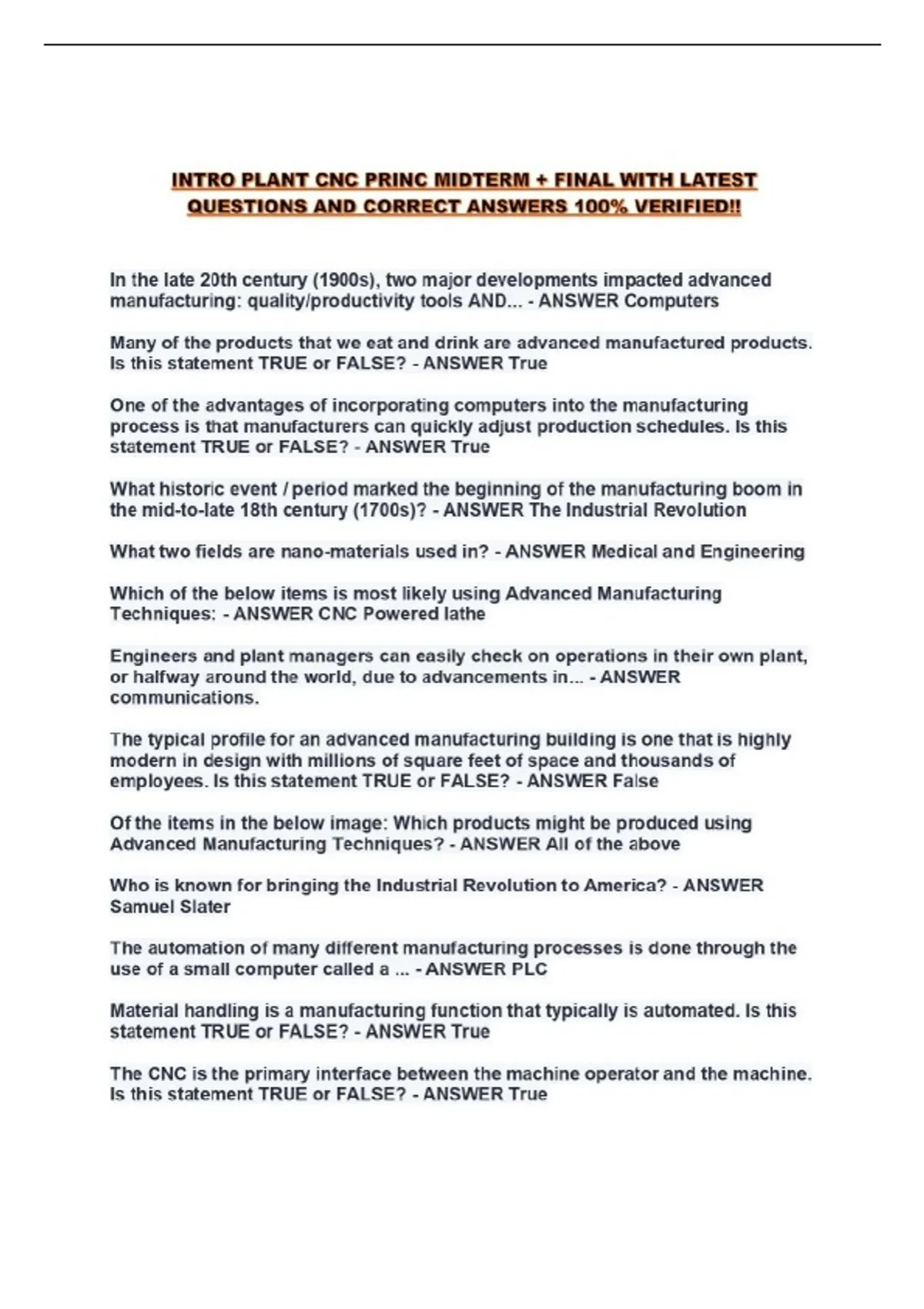 INTRO PLANT CNC PRINC MIDTERM + FINAL WITH LATEST QUESTIONS AND CORRECT ANSWERS 100% VERIFIED!!

In the late 20th century (1900s), two major developments impacted advanced manufacturing: quality/productivity tools AND... - ANSWER Computers

Many of the products that we eat and drink are advanced manufactured products. Is this statement TRUE or FALSE? - ANSWER True

One of the advantages of incorporating computers into the manufacturing process is that manufacturers can quickly adjust production schedules. Is this statement TRUE or FALSE? - ANSWER True

What historic event / period marked the beginning of the manufacturing boom in the mid-to-late 18th century (1700s)? - ANSWER The Industrial Revolution

What two fields are nano-materials used in? - ANSWER Medical and Engineering

Which of the below items is most likely using Advanced Manufacturing Techniques: - ANSWER CNC Powered lathe

Engineers and plant managers can easily check on operations in their own plant, or halfway around the world, due to advancements in... - ANSWER communications.

The typical profile for an advanced manufacturing building is one that is highly modern in design with millions of square feet of space and thousands of employees. Is this statement TRUE or FALSE? - ANSWER False

Of the items in the below image: Which products might be produced using Advanced Manufacturing Techniques? - ANSWER All of the above

Who is known for bringing the Industrial Revolution to America? - ANSWER Samuel Slater

The automation of many different manufacturing processes is done through the use of a small computer called a ... - ANSWER PLC

Material handling is a manufacturing function that typically is automated. Is this statement TRUE or FALSE? - ANSWER True

The CNC is the primary interface between the machine operator and the machine. Is this statement TRUE or FALSE? - ANSWER True